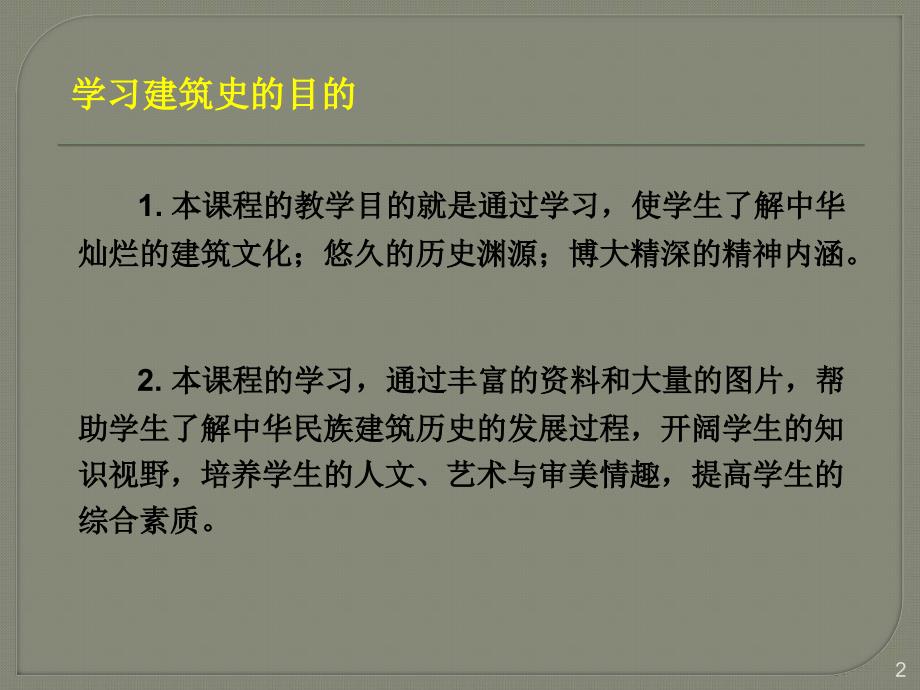 学习建筑史的目的

1. 本课程的教学目的就是通过学习，使学生了解中华灿烂的建筑文化；悠久的历史渊源；博大精深的精神内涵。

2. 本课程的学习，通过丰富的资料和大量的图片，帮助学生了解中华民族建筑历史的发展过程，开阔学生的知识视野，培养学生的人文、艺术与审美情趣，提高学生的综合素质。

2